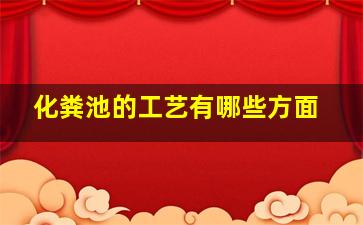 化粪池的工艺有哪些方面